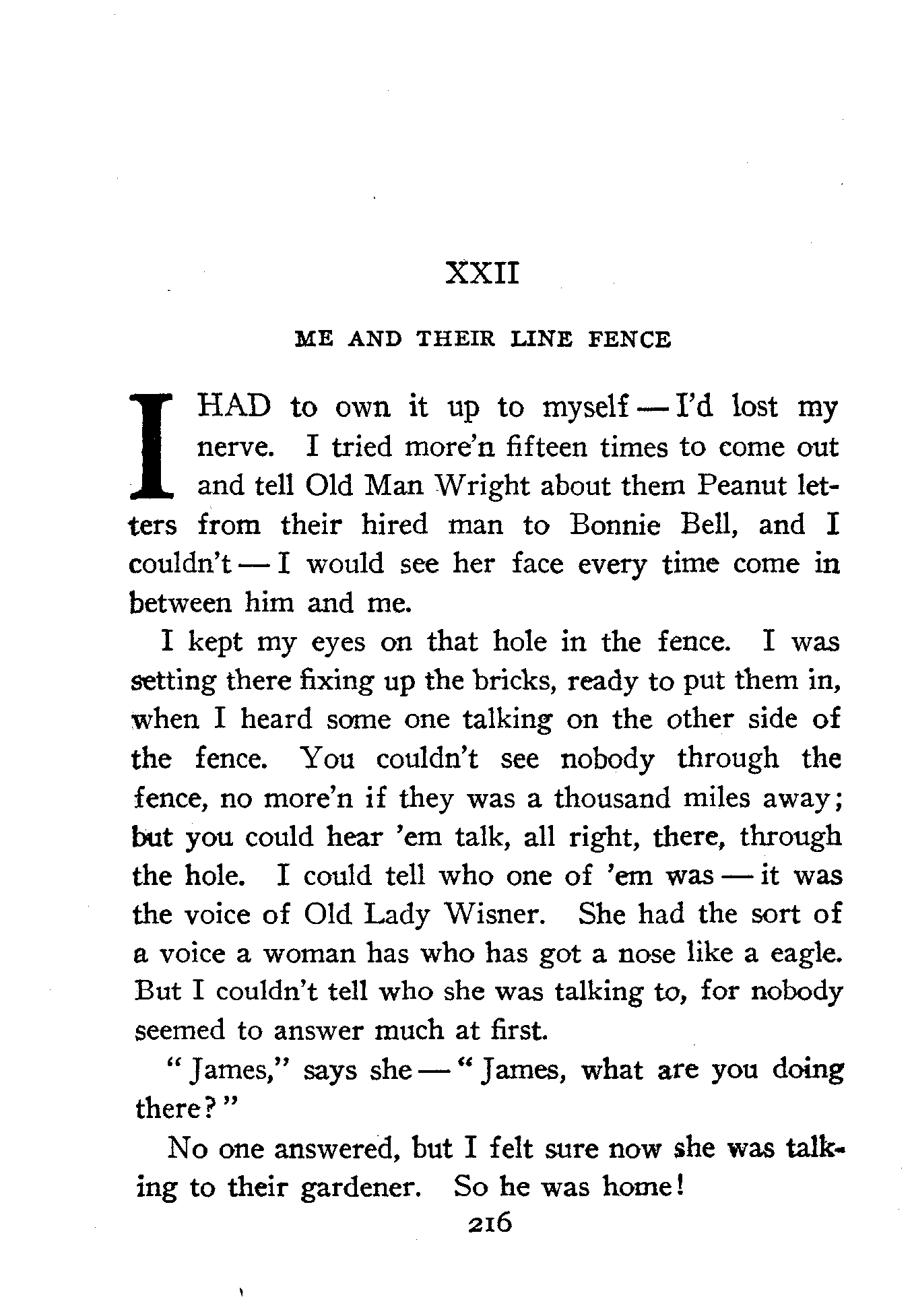 XXII

ME AND THEIR LINE FENCE

I HAD to own it up to myself — I'd lost my nerve. I tried more'n fifteen times to come out and tell Old Man Wright about them Peanut letters from their hired man to Bonnie Bell, and I couldn't — I would see her face every time come in between him and me.

I kept my eyes on that hole in the fence. I was setting there fixing up the bricks, ready to put them in, when I heard some one talking on the other side of the fence. You couldn't see nobody through the fence, no more'n if they was a thousand miles away; but you could hear 'em talk, all right, there, through the hole. I could tell who one of 'em was — it was the voice of Old Lady Wisner. She had the sort of a voice a woman has who has got a nose like a eagle. But I couldn't tell who she was talking to, for nobody seemed to answer much at first.

"James," says she — "James, what are you doing there?"

No one answered, but I felt sure now she was talking to their gardener. So he was home!

216